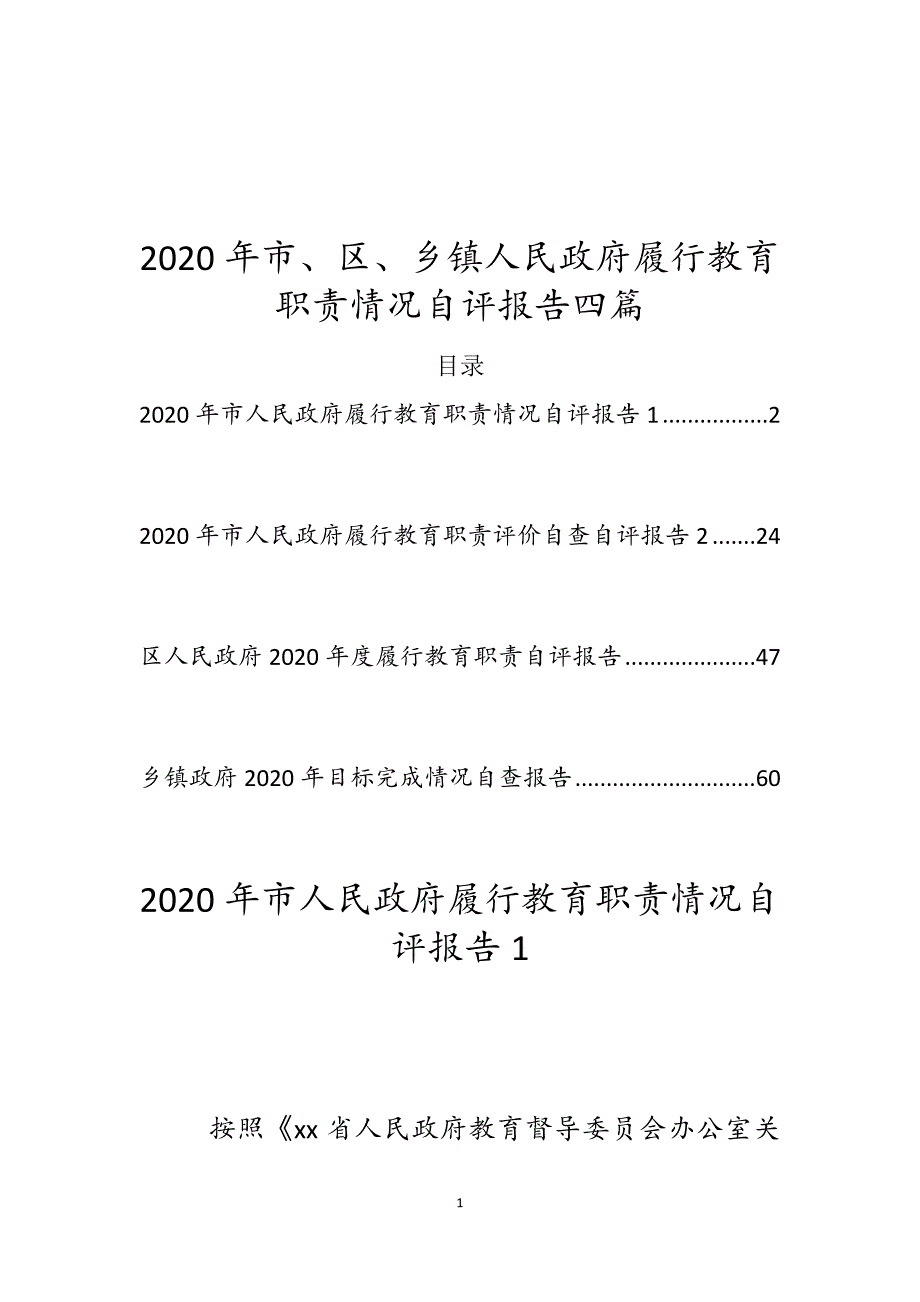 2020 年市、区、乡镇人民政府履行教育职责情况自评报告四篇

目录

2020 年市人民政府履行教育职责情况自评报告 1.................2

2020 年市人民政府履行教育职责评价自查自评报告 2.......24

区人民政府 2020 年度履行教育职责自评报告.....................47

乡镇政府 2020 年目标完成情况自查报告............................60

2020 年市人民政府履行教育职责情况自评报告 1

按照《xx 省人民政府教育督导委员会办公室关

1